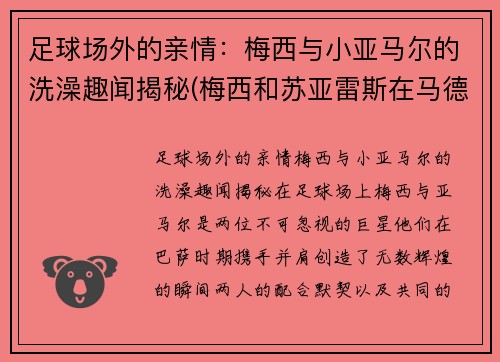 足球场外的亲情：梅西与小亚马尔的洗澡趣闻揭秘(梅西和苏亚雷斯在马德

足球场外的亲情梅西与小亚马尔的洗澡趣闻揭秘在足球场上梅西与亚马尔是两位不可忽视的巨星他们在巴萨时期携手并肩创造了无数辉煌的瞬间两人的配合默契以及共同的